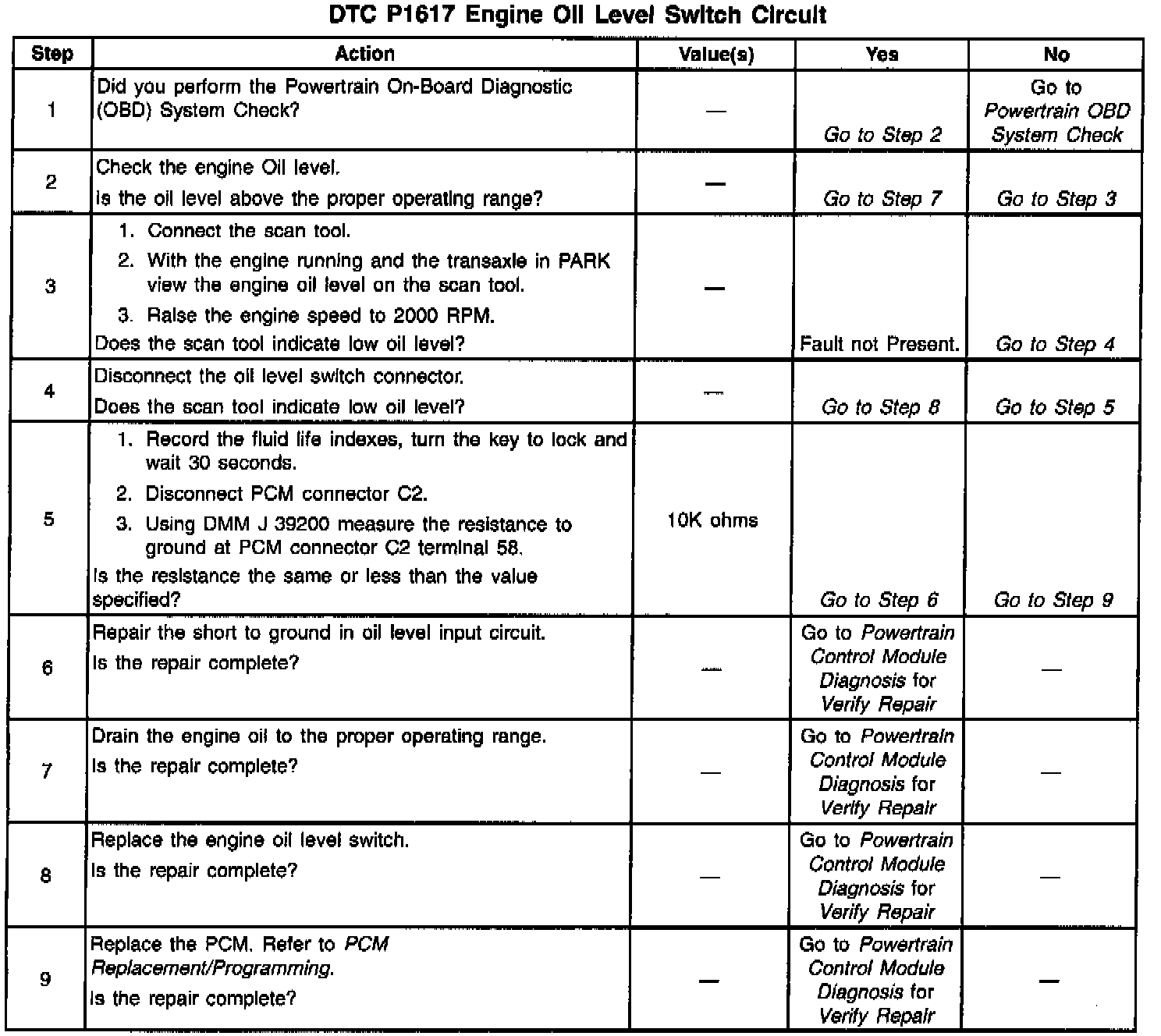 DTC P1617 Engine Oil Level Switch Circuit

| Step | Action | Value(s) | Yes | No |
|---|---|---|---|---|
| 1 | Did you perform the Powertrain On-Board Diagnostic (OBD) System Check? | — | Go to Step 2 | Go to Powertrain OBD System Check |
| 2 | Check the engine Oil level. Is the oil level above the proper operating range? | — | Go to Step 7 | Go to Step 3 |
| 3 | 1. Connect the scan tool. 2. With the engine running and the transaxle in PARK view the engine oil level on the scan tool. 3. Raise the engine speed to 2000 RPM. Does the scan tool indicate low oil level? | — | Fault not Present. | Go to Step 4 |
| 4 | Disconnect the oil level switch connector. Does the scan tool indicate low oil level? | — | Go to Step 8 | Go to Step 5 |
| 5 | 1. Record the fluid life indexes, turn the key to lock and wait 30 seconds. 2. Disconnect PCM connector C2. 3. Using DMM J 39200 measure the resistance to ground at PCM connector C2 terminal 58. Is the resistance the same or less than the value specified? | 10K ohms | Go to Step 6 | Go to Step 9 |
| 6 | Repair the short to ground in oil level input circuit. Is the repair complete? | — | Go to Powertrain Control Module Diagnosis for Verify Repair | — |
| 7 | Drain the engine oil to the proper operating range. Is the repair complete? | — | Go to Powertrain Control Module Diagnosis for Verify Repair | — |
| 8 | Replace the engine oil level switch. Is the repair complete? | — | Go to Powertrain Control Module Diagnosis for Verify Repair | — |
| 9 | Replace the PCM. Refer to PCM Replacement/Programming. Is the repair complete? | — | Go to Powertrain Control Module Diagnosis for Verify Repair | — |